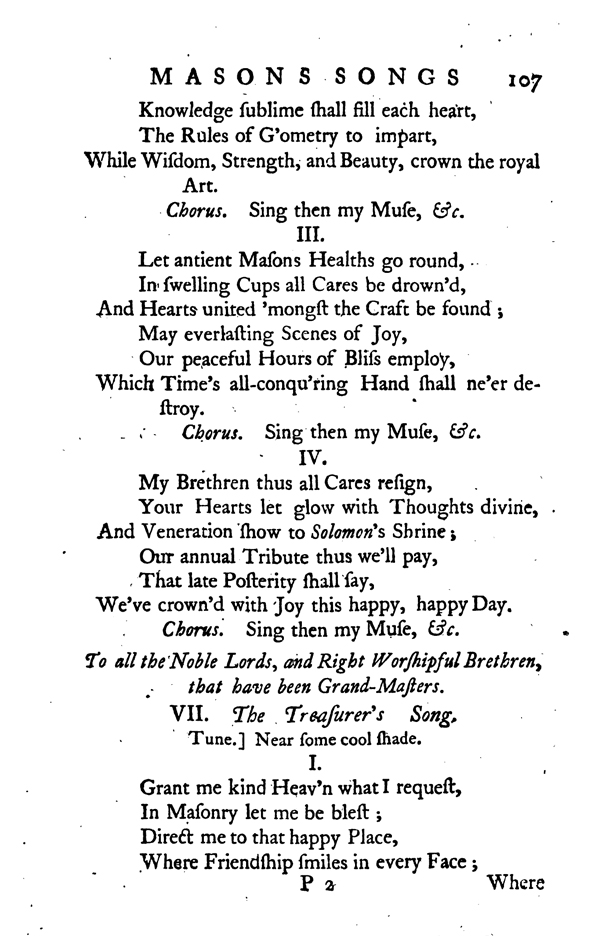 MASONS SONGS 107

Knowledge ſublime ſhall fill each heart,
The Rules of G'ometry to impart,
While Wiſdom, Strength, and Beauty, crown the royal Art.

Chorus. Sing then my Muſe, &c.

III.

Let antient Maſons Healths go round,
In ſwelling Cups all Cares be drown'd,
And Hearts united 'mongſt the Craft be found;
May everlaſting Scenes of Joy,
Our peaceful Hours of Bliſs employ,
Which Time's all-conqu'ring Hand ſhall ne'er deſtroy.

Chorus. Sing then my Muſe, &c.

IV.

My Brethren thus all Cares reſign,
Your Hearts let glow with Thoughts divine,
And Veneration ſhow to Solomon's Shrine;
Our annual Tribute thus we'll pay,
That late Poſterity ſhall ſay,
We've crown'd with Joy this happy, happy Day.

Chorus. Sing then my Muſe, &c.

To all the Noble Lords, and Right Worſhipful Brethren, that have been Grand-Maſters.

VII. The Treaſurer's Song.

Tune.] Near ſome cool ſhade.

I.

Grant me kind Heav'n what I requeſt,
In Maſonry let me be bleſt;
Direct me to that happy Place,
Where Friendſhip ſmiles in every Face;

P 2 Where